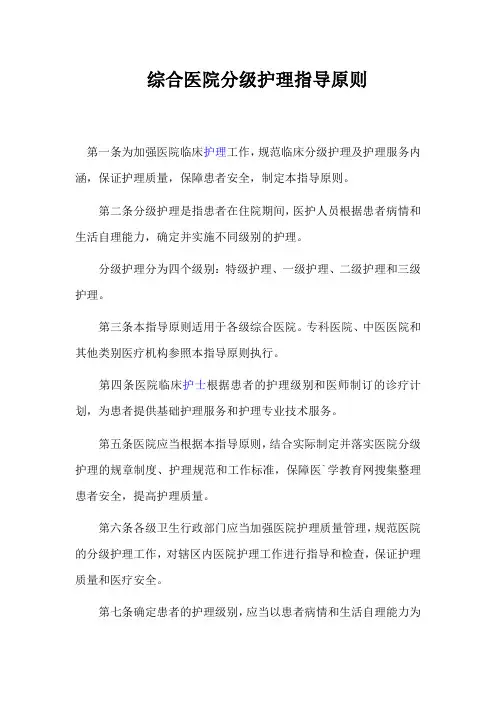 综合医院分级护理指导原则

第一条为加强医院临床护理工作，规范临床分级护理及护理服务内涵，保证护理质量，保障患者安全，制定本指导原则。

第二条分级护理是指患者在住院期间，医护人员根据患者病情和生活自理能力，确定并实施不同级别的护理。

分级护理分为四个级别：特级护理、一级护理、二级护理和三级护理。

第三条本指导原则适用于各级综合医院。专科医院、中医医院和其他类别医疗机构参照本指导原则执行。

第四条医院临床护士根据患者的护理级别和医师制订的诊疗计划，为患者提供基础护理服务和护理专业技术服务。

第五条医院应当根据本指导原则，结合实际制定并落实医院分级护理的规章制度、护理规范和工作标准，保障医`学教育网搜集整理患者安全，提高护理质量。

第六条各级卫生行政部门应当加强医院护理质量管理，规范医院的分级护理工作，对辖区内医院护理工作进行指导和检查，保证护理质量和医疗安全。

第七条确定患者的护理级别，应当以患者病情和生活自理能力为